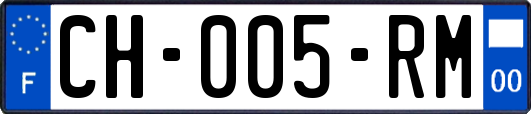 F

CH-005-RM

00